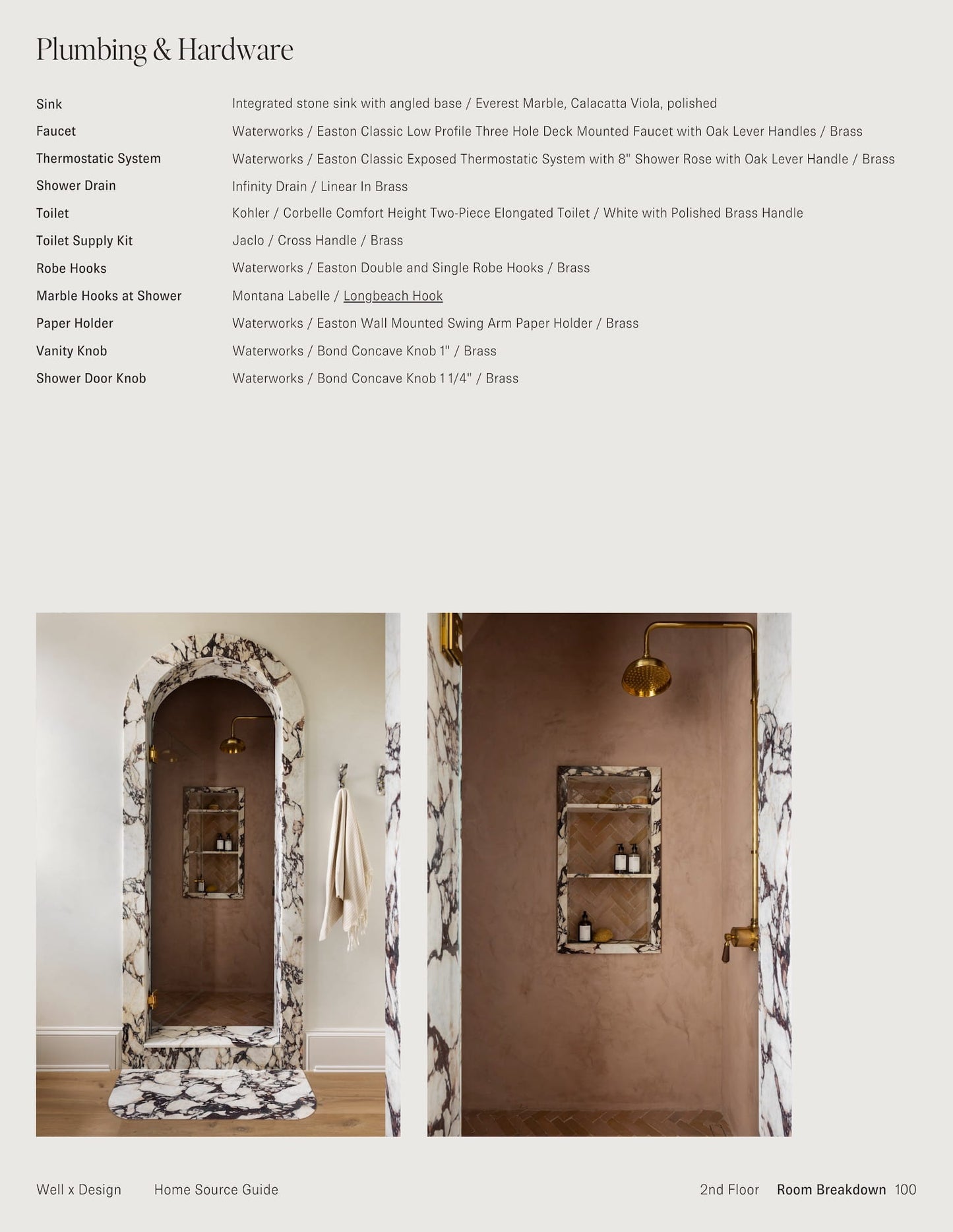 Plumbing & Hardware

| | |
|---|---|
| Sink | Integrated stone sink with angled base / Everest Marble, Calacatta Viola, polished |
| Faucet | Waterworks / Easton Classic Low Profile Three Hole Deck Mounted Faucet with Oak Lever Handles / Brass |
| Thermostatic System | Waterworks / Easton Classic Exposed Thermostatic System with 8" Shower Rose with Oak Lever Handle / Brass |
| Shower Drain | Infinity Drain / Linear In Brass |
| Toilet | Kohler / Corbelle Comfort Height Two-Piece Elongated Toilet / White with Polished Brass Handle |
| Toilet Supply Kit | Jaclo / Cross Handle / Brass |
| Robe Hooks | Waterworks / Easton Double and Single Robe Hooks / Brass |
| Marble Hooks at Shower | Montana Labelle / Longbeach Hook |
| Paper Holder | Waterworks / Easton Wall Mounted Swing Arm Paper Holder / Brass |
| Vanity Knob | Waterworks / Bond Concave Knob 1" / Brass |
| Shower Door Knob | Waterworks / Bond Concave Knob 1 1/4" / Brass |

Well x Design Home Source Guide 2nd Floor Room Breakdown 100